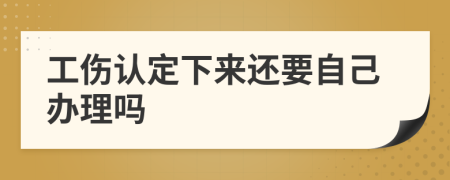 工伤认定下来还要自己办理吗